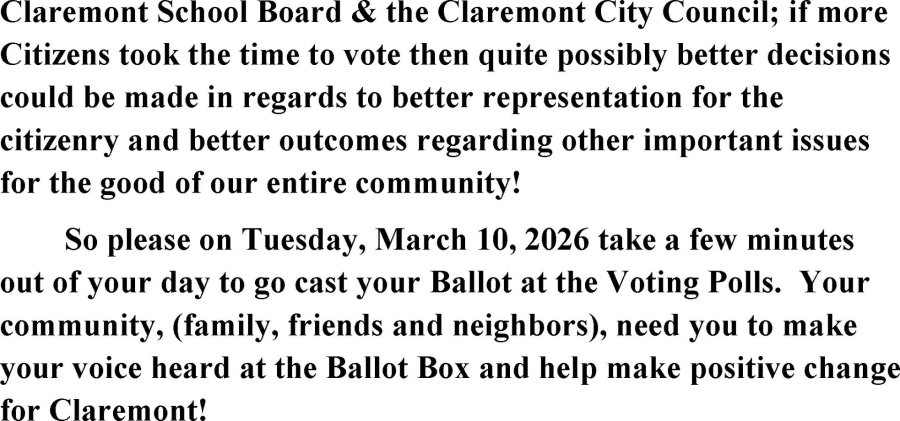 Claremont School Board & the Claremont City Council; if more Citizens took the time to vote then quite possibly better decisions could be made in regards to better representation for the citizenry and better outcomes regarding other important issues for the good of our entire community!

So please on Tuesday, March 10, 2026 take a few minutes out of your day to go cast your Ballot at the Voting Polls. Your community, (family, friends and neighbors), need you to make your voice heard at the Ballot Box and help make positive change for Claremont!